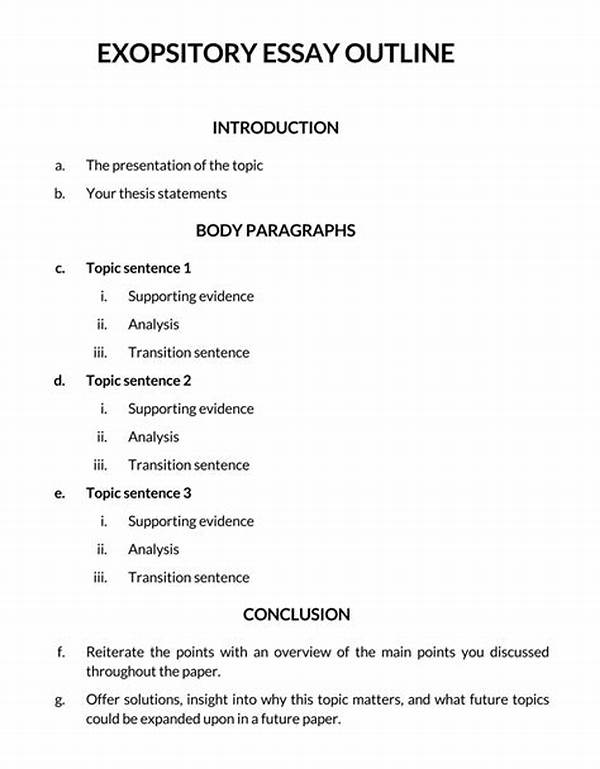 EXOPSITORY ESSAY OUTLINE

INTRODUCTION

a. The presentation of the topic

b. Your thesis statements

BODY PARAGRAPHS

c. Topic sentence 1

i. Supporting evidence

ii. Analysis

iii. Transition sentence

d. Topic sentence 2

i. Supporting evidence

ii. Analysis

iii. Transition sentence

e. Topic sentence 3

i. Supporting evidence

ii. Analysis

iii. Transition sentence

CONCLUSION

f. Reiterate the points with an overview of the main points you discussed throughout the paper.

g. Offer solutions, insight into why this topic matters, and what future topics could be expanded upon in a future paper.